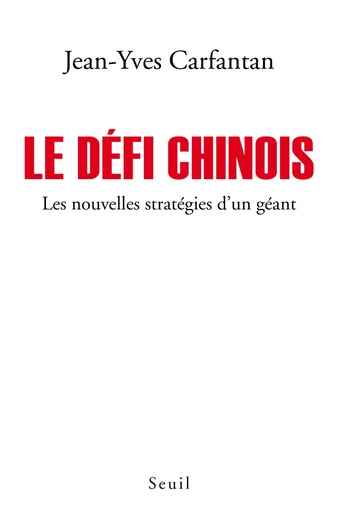 Jean-Yves Carfantan

LE DÉFI CHINOIS

Les nouvelles stratégies d'un géant

Seuil